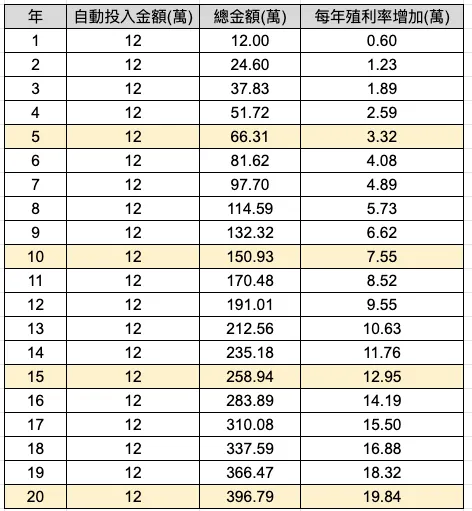 | 年 | 自動投入金額(萬) | 總金額(萬) | 每年殖利率增加(萬) |
|---|---|---|---|
| 1 | 12 | 12.00 | 0.60 |
| 2 | 12 | 24.60 | 1.23 |
| 3 | 12 | 37.83 | 1.89 |
| 4 | 12 | 51.72 | 2.59 |
| 5 | 12 | 66.31 | 3.32 |
| 6 | 12 | 81.62 | 4.08 |
| 7 | 12 | 97.70 | 4.89 |
| 8 | 12 | 114.59 | 5.73 |
| 9 | 12 | 132.32 | 6.62 |
| 10 | 12 | 150.93 | 7.55 |
| 11 | 12 | 170.48 | 8.52 |
| 12 | 12 | 191.01 | 9.55 |
| 13 | 12 | 212.56 | 10.63 |
| 14 | 12 | 235.18 | 11.76 |
| 15 | 12 | 258.94 | 12.95 |
| 16 | 12 | 283.89 | 14.19 |
| 17 | 12 | 310.08 | 15.50 |
| 18 | 12 | 337.59 | 16.88 |
| 19 | 12 | 366.47 | 18.32 |
| 20 | 12 | 396.79 | 19.84 |